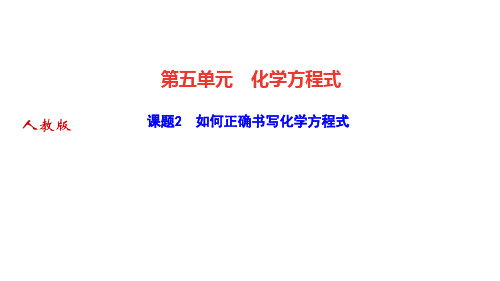 第五单元　化学方程式

人教版

课题2　如何正确书写化学方程式